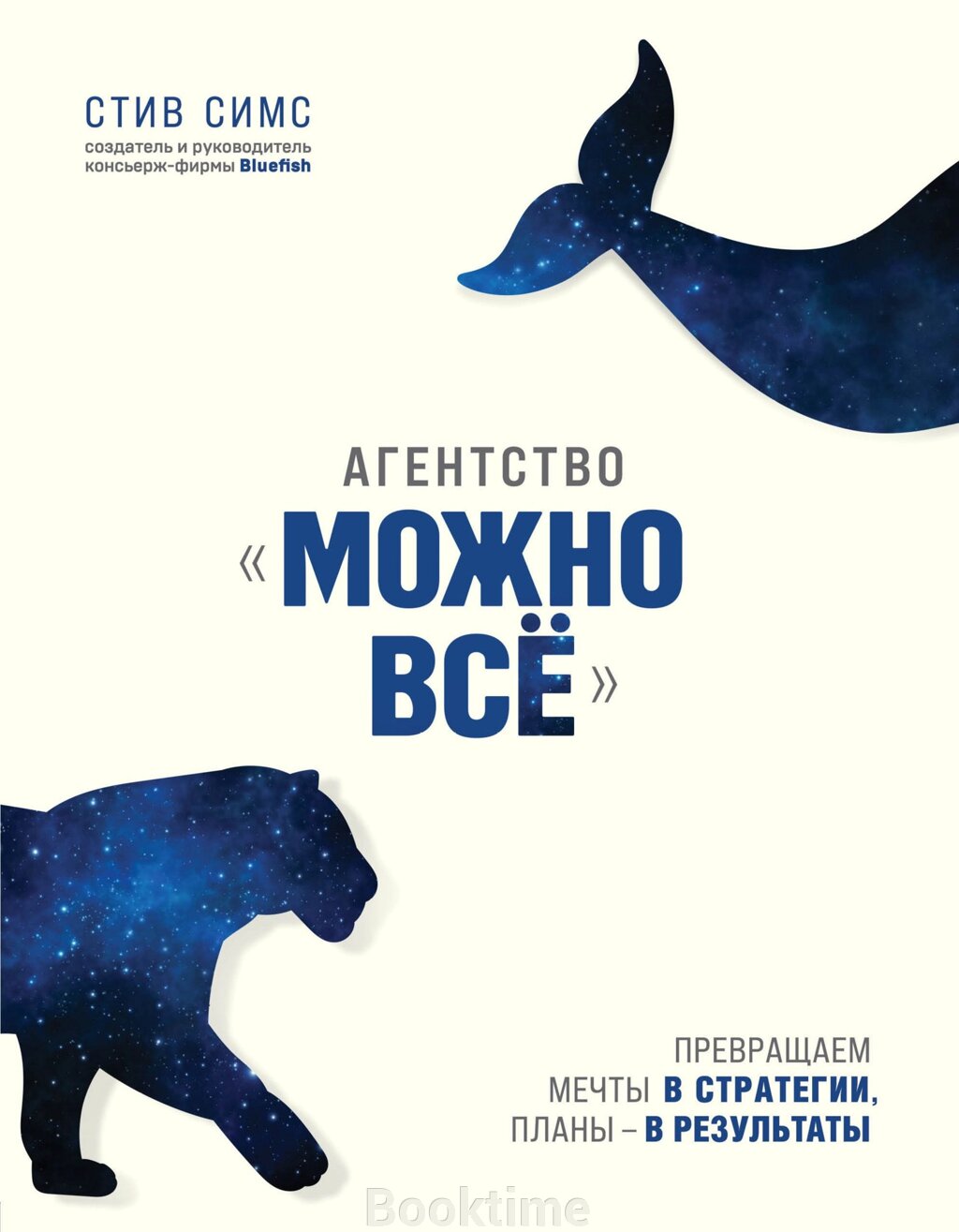 СТИВ СИМС
создатель и руководитель консьерж-фирмы Bluefish

АГЕНТСТВО
«МОЖНО ВСЁ»

ПРЕВРАЩАЕМ МЕЧТЫ В СТРАТЕГИИ, ПЛАНЫ – В РЕЗУЛЬТАТЫ

Booktime